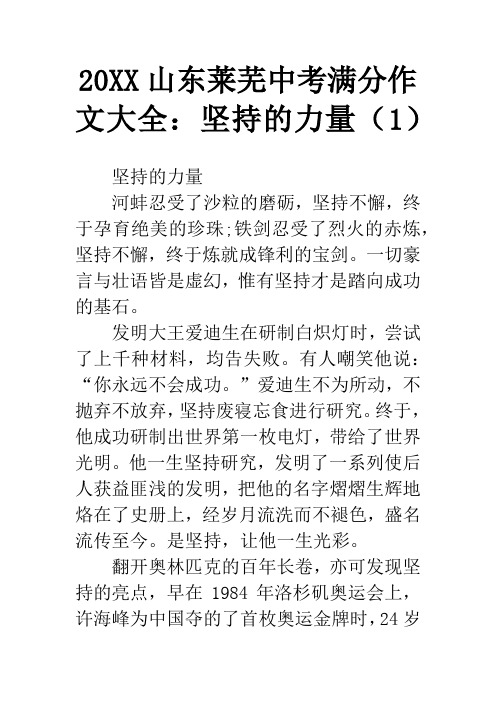 20XX 山东莱芜中考满分作文大全：坚持的力量（1）

坚持的力量

河蚌忍受了沙粒的磨砺，坚持不懈，终于孕育绝美的珍珠;铁剑忍受了烈火的赤炼，坚持不懈，终于炼就成锋利的宝剑。一切豪言与壮语皆是虚幻，惟有坚持才是踏向成功的基石。

发明大王爱迪生在研制白炽灯时，尝试了上千种材料，均告失败。有人嘲笑他说：“你永远不会成功。”爱迪生不为所动，不抛弃不放弃，坚持废寝忘食进行研究。终于，他成功研制出世界第一枚电灯，带给了世界光明。他一生坚持研究，发明了一系列使后人获益匪浅的发明，把他的名字熠熠生辉地烙在了史册上，经岁月流洗而不褪色，盛名流传至今。是坚持，让他一生光彩。

翻开奥林匹克的百年长卷，亦可发现坚持的亮点，早在 1984 年洛杉矶奥运会上，许海峰为中国夺的了首枚奥运金牌时，24 岁